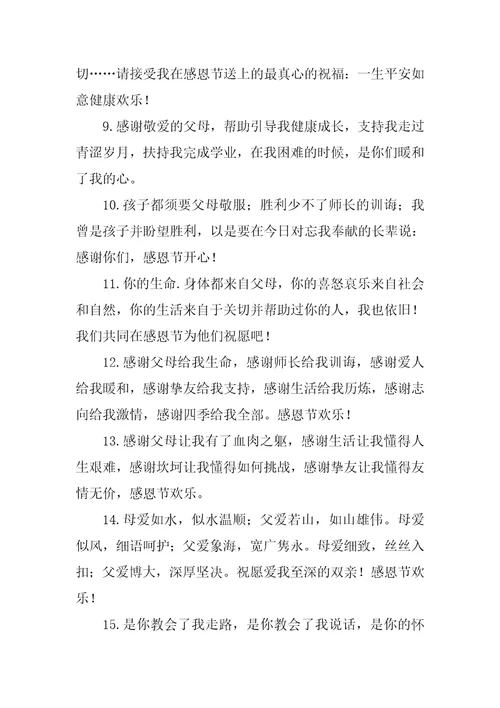 切……请接受我在感恩节送上的最真心的祝福：一生平安如意健康欢乐！

9.感谢敬爱的父母，帮助引导我健康成长，支持我走过青涩岁月，扶持我完成学业，在我困难的时候，是你们暖和了我的心。

10.孩子都须要父母敬服；胜利少不了师长的训诲；我曾是孩子并盼望胜利，以是要在今日对忘我奉献的长辈说：感谢你们，感恩节开心！

11.你的生命.身体都来自父母，你的喜怒哀乐来自社会和自然，你的生活来自于关切并帮助过你的人，我也依旧！我们共同在感恩节为他们祝愿吧！

12.感谢父母给我生命，感谢师长给我训诲，感谢爱人给我暖和，感谢挚友给我支持，感谢生活给我历炼，感谢志向给我激情，感谢四季给我全部。感恩节欢乐！

13.感谢父母让我有了血肉之躯，感谢生活让我懂得人生艰难，感谢坎坷让我懂得如何挑战，感谢挚友让我懂得友情无价，感恩节欢乐。

14.母爱如水，似水温顺；父爱若山，如山雄伟。母爱似风，细语呵护；父爱象海，宽广隽永。母爱细致，丝丝入扣；父爱博大，深厚坚决。祝愿爱我至深的双亲！感恩节欢乐！

15.是你教会了我走路，是你教会了我说话，是你的怀